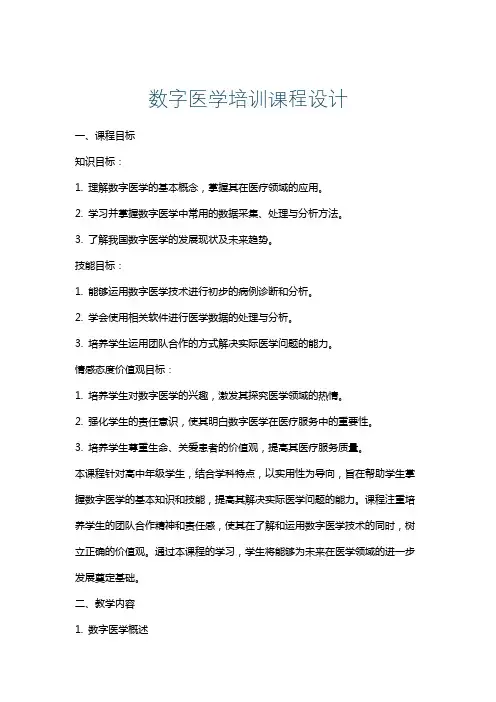 数字医学培训课程设计

一、课程目标

知识目标：

1. 理解数字医学的基本概念，掌握其在医疗领域的应用。

2. 学习并掌握数字医学中常用的数据采集、处理与分析方法。

3. 了解我国数字医学的发展现状及未来趋势。

技能目标：

1. 能够运用数字医学技术进行初步的病例诊断和分析。

2. 学会使用相关软件进行医学数据的处理与分析。

3. 培养学生运用团队合作的方式解决实际医学问题的能力。

情感态度价值观目标：

1. 培养学生对数字医学的兴趣，激发其探究医学领域的热情。

2. 强化学生的责任意识，使其明白数字医学在医疗服务中的重要性。

3. 培养学生尊重生命、关爱患者的价值观，提高其医疗服务质量。

本课程针对高中年级学生，结合学科特点，以实用性为导向，旨在帮助学生掌握数字医学的基本知识和技能，提高其解决实际医学问题的能力。课程注重培养学生的团队合作精神和责任感，使其在了解和运用数字医学技术的同时，树立正确的价值观。通过本课程的学习，学生将能够为未来在医学领域的进一步发展奠定基础。

二、教学内容

1. 数字医学概述